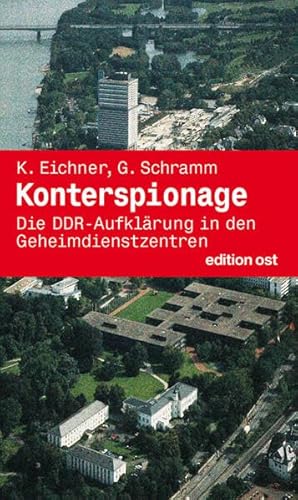 K. Eichner, G. Schramm
Konterspionage
Die DDR-Aufklärung in den Geheimdienstzentren
edition ost